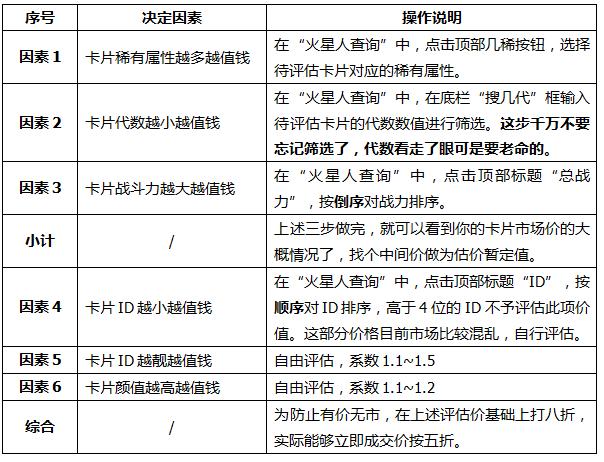 | 序号 | 决定因素 | 操作说明 |
|---|---|---|
| 因素 1 | 卡片稀有属性越多越值钱 | 在“火星人查询”中，点击顶部几稀按钮，选择待评估卡片对应的稀有属性。 |
| 因素 2 | 卡片代数越小越值钱 | 在“火星人查询”中，在底栏“搜几代”框输入待评估卡片的代数数值进行筛选。这步千万不要忘记筛选了，代数看走了眼可是要老命的。 |
| 因素 3 | 卡片战斗力越大越值钱 | 在“火星人查询”中，点击顶部标题“总战力”，按倒序对战力排序。 |
| 小计 | / | 上述三步做完，就可以看到你的卡片市场价的大概情况了，找个中间价做为估价暂定值。 |
| 因素 4 | 卡片 ID 越小越值钱 | 在“火星人查询”中，点击顶部标题“ID”，按顺序对 ID 排序，高于 4 位的 ID 不予评估此项价值。这部分价格目前市场比较混乱，自行评估。 |
| 因素 5 | 卡片 ID 越靓越值钱 | 自由评估，系数 1.1~1.5 |
| 因素 6 | 卡片颜值越高越值钱 | 自由评估，系数 1.1~1.2 |
| 综合 | / | 为防止有价无市，在上述评估价基础上打八折，实际能够立即成交价按五折。 |